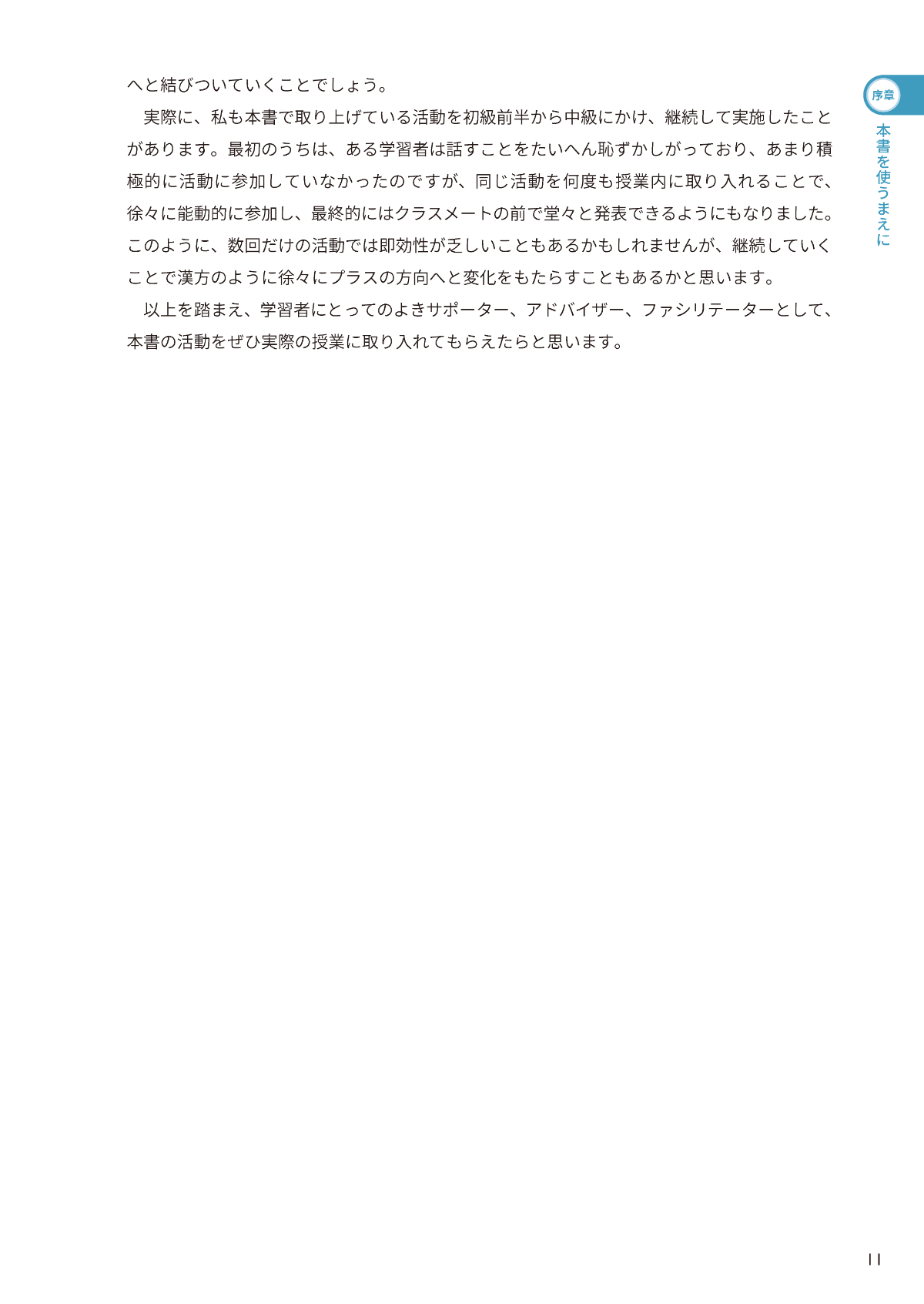 へと結びついていくことでしょう。

実際に、私も本書で取り上げている活動を初級前半から中級にかけ、継続して実施したことがあります。最初のうちは、ある学習者は話すことをたいへん恥ずかしがっており、あまり積極的に活動に参加していなかったのですが、同じ活動を何度も授業内に取り入れることで、徐々に能動的に参加し、最終的にはクラスメートの前で堂々と発表できるようにもなりました。このように、数回だけの活動では即効性が乏しいこともあるかもしれませんが、継続していくことで漢方のように徐々にプラスの方向へと変化をもたらすこともあるかと思います。

以上を踏まえ、学習者にとってのよきサポーター、アドバイザー、ファシリテーターとして、本書の活動をぜひ実際の授業に取り入れてもらえたらと思います。

序章

本書を使うまえに

11